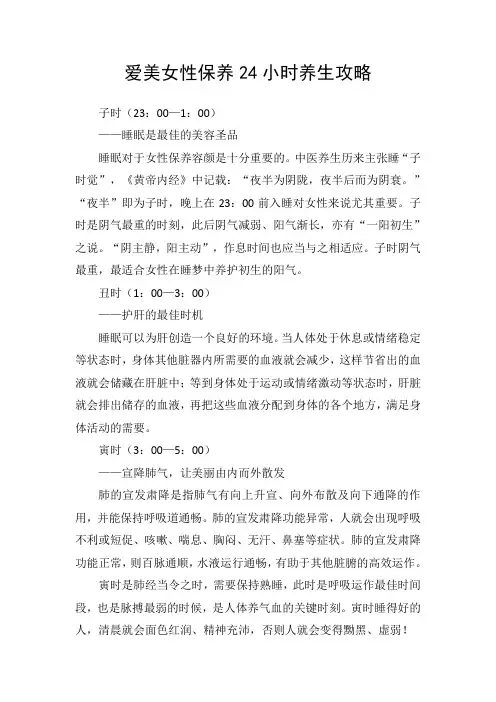 爱美女性保养 24 小时养生攻略

子时（23：00—1：00）

——睡眠是最佳的美容圣品

睡眠对于女性保养容颜是十分重要的。中医养生历来主张睡“子时觉”，《黄帝内经》中记载：“夜半为阴陇，夜半后而为阴衰。”“夜半”即为子时，晚上在 23：00 前入睡对女性来说尤其重要。子时是阴气最重的时刻，此后阴气减弱、阳气渐长，亦有“一阳初生”之说。“阴主静，阳主动”，作息时间也应当与之相适应。子时阴气最重，最适合女性在睡梦中养护初生的阳气。

丑时（1：00—3：00）

——护肝的最佳时机

睡眠可以为肝创造一个良好的环境。当人体处于休息或情绪稳定等状态时，身体其他脏器内所需要的血液就会减少，这样节省出的血液就会储藏在肝脏中；等到身体处于运动或情绪激动等状态时，肝脏就会排出储存的血液，再把这些血液分配到身体的各个地方，满足身体活动的需要。

寅时（3：00—5：00）

——宣降肺气，让美丽由内而外散发

肺的宣发肃降是指肺气有向上升宣、向外布散及向下通降的作用，并能保持呼吸道通畅。肺的宣发肃降功能异常，人就会出现呼吸不利或短促、咳嗽、喘息、胸闷、无汗、鼻塞等症状。肺的宣发肃降功能正常，则百脉通顺，水液运行通畅，有助于其他脏腑的高效运作。

寅时是肺经当令之时，需要保持熟睡，此时是呼吸运作最佳时间段，也是脉搏最弱的时候，是人体养气血的关键时刻。寅时睡得好的人，清晨就会面色红润、精神充沛，否则人就会变得黝黑、虚弱！